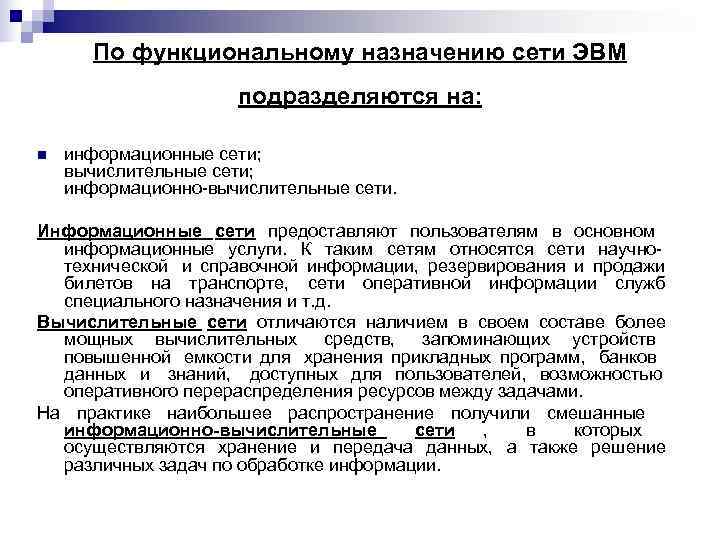 По функциональному назначению сети ЭВМ

подразделяются на:

информационные сети;
вычислительные сети;
информационно-вычислительные сети.

Информационные сети предоставляют пользователям в основном информационные услуги. К таким сетям относятся сети научно-технической и справочной информации, резервирования и продажи билетов на транспорте, сети оперативной информации служб специального назначения и т.д.

Вычислительные сети отличаются наличием в своем составе более мощных вычислительных средств, запоминающих устройств повышенной емкости для хранения прикладных программ, банков данных и знаний, доступных для пользователей, возможностью оперативного перераспределения ресурсов между задачами.

На практике наибольшее распространение получили смешанные информационно-вычислительные сети , в которых осуществляются хранение и передача данных, а также решение различных задач по обработке информации.